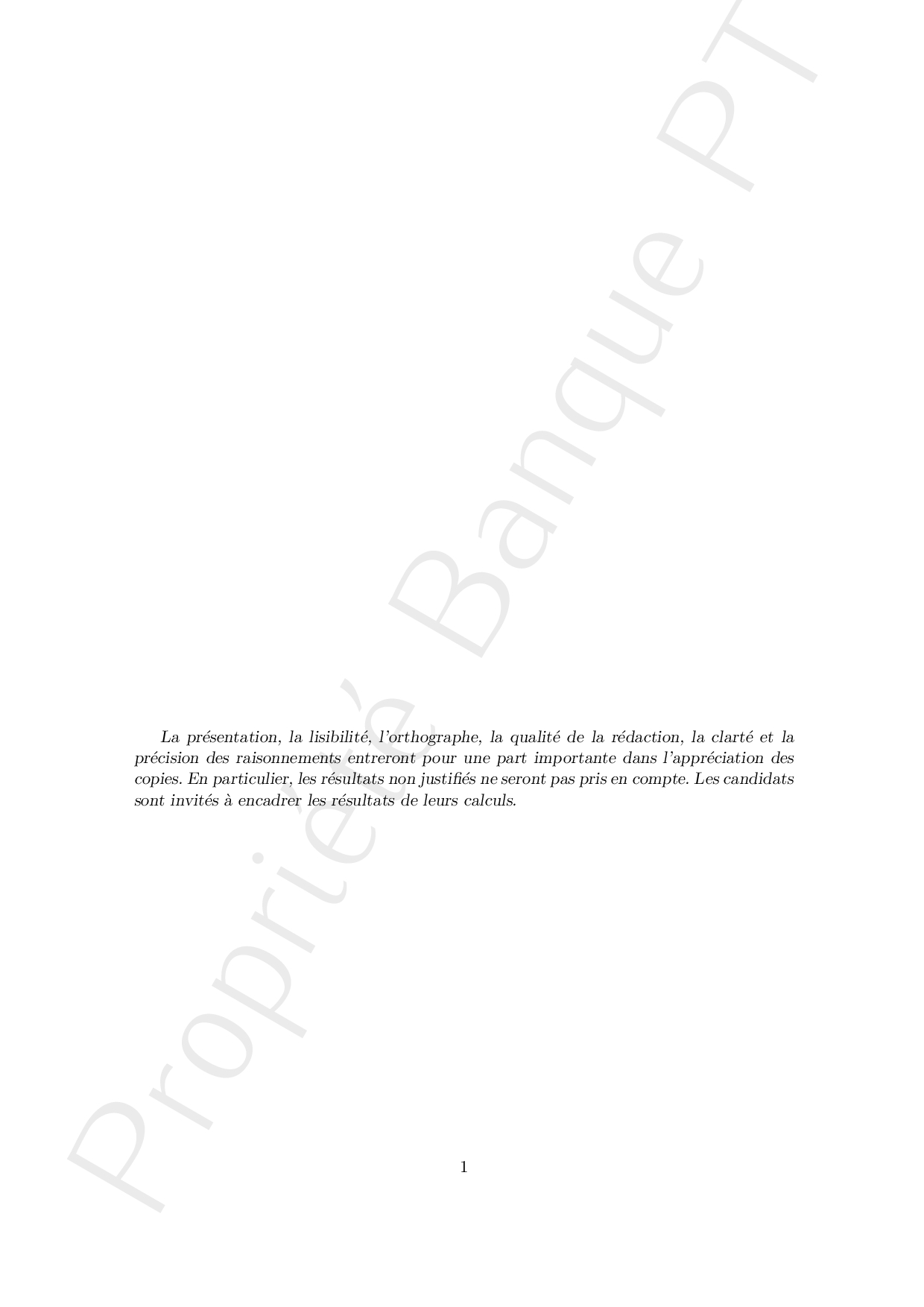 Propriété Banque PT

La présentation, la lisibilité, l'orthographe, la qualité de la rédaction, la clarté et la précision des raisonnements entreront pour une part importante dans l'appréciation des copies. En particulier, les résultats non justifiés ne seront pas pris en compte. Les candidats sont invités à encadrer les résultats de leurs calculs.

1